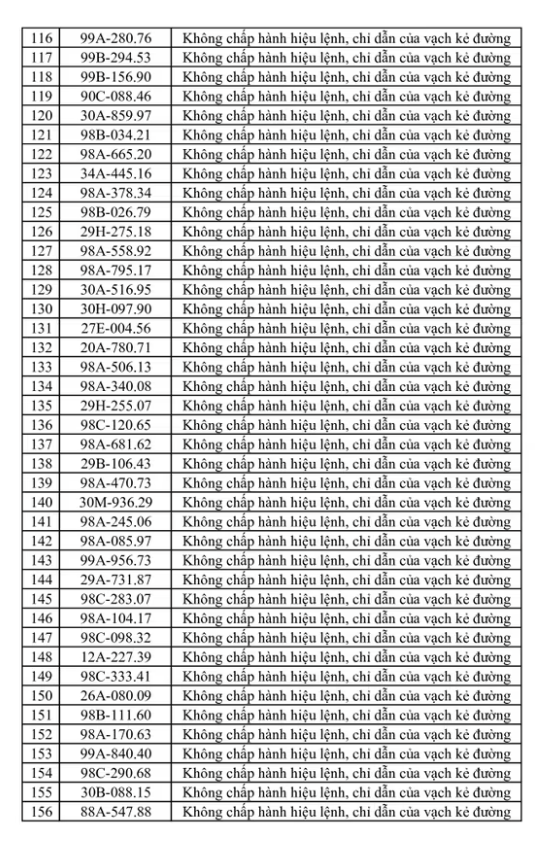 | 116 | 99A-280.76 | Không chấp hành hiệu lệnh, chỉ dẫn của vạch kẻ đường |
|---|---|---|
| 117 | 99B-294.53 | Không chấp hành hiệu lệnh, chỉ dẫn của vạch kẻ đường |
| 118 | 99B-156.90 | Không chấp hành hiệu lệnh, chỉ dẫn của vạch kẻ đường |
| 119 | 90C-088.46 | Không chấp hành hiệu lệnh, chỉ dẫn của vạch kẻ đường |
| 120 | 30A-859.97 | Không chấp hành hiệu lệnh, chỉ dẫn của vạch kẻ đường |
| 121 | 98B-034.21 | Không chấp hành hiệu lệnh, chỉ dẫn của vạch kẻ đường |
| 122 | 98A-665.20 | Không chấp hành hiệu lệnh, chỉ dẫn của vạch kẻ đường |
| 123 | 34A-445.16 | Không chấp hành hiệu lệnh, chỉ dẫn của vạch kẻ đường |
| 124 | 98A-378.34 | Không chấp hành hiệu lệnh, chỉ dẫn của vạch kẻ đường |
| 125 | 98B-026.79 | Không chấp hành hiệu lệnh, chỉ dẫn của vạch kẻ đường |
| 126 | 29H-275.18 | Không chấp hành hiệu lệnh, chỉ dẫn của vạch kẻ đường |
| 127 | 98A-558.92 | Không chấp hành hiệu lệnh, chỉ dẫn của vạch kẻ đường |
| 128 | 98A-795.17 | Không chấp hành hiệu lệnh, chỉ dẫn của vạch kẻ đường |
| 129 | 30A-516.95 | Không chấp hành hiệu lệnh, chỉ dẫn của vạch kẻ đường |
| 130 | 30H-097.90 | Không chấp hành hiệu lệnh, chỉ dẫn của vạch kẻ đường |
| 131 | 27E-004.56 | Không chấp hành hiệu lệnh, chỉ dẫn của vạch kẻ đường |
| 132 | 20A-780.71 | Không chấp hành hiệu lệnh, chỉ dẫn của vạch kẻ đường |
| 133 | 98A-506.13 | Không chấp hành hiệu lệnh, chỉ dẫn của vạch kẻ đường |
| 134 | 98A-340.08 | Không chấp hành hiệu lệnh, chỉ dẫn của vạch kẻ đường |
| 135 | 29H-255.07 | Không chấp hành hiệu lệnh, chỉ dẫn của vạch kẻ đường |
| 136 | 98C-120.65 | Không chấp hành hiệu lệnh, chỉ dẫn của vạch kẻ đường |
| 137 | 98A-681.62 | Không chấp hành hiệu lệnh, chỉ dẫn của vạch kẻ đường |
| 138 | 29B-106.43 | Không chấp hành hiệu lệnh, chỉ dẫn của vạch kẻ đường |
| 139 | 98A-470.73 | Không chấp hành hiệu lệnh, chỉ dẫn của vạch kẻ đường |
| 140 | 30M-936.29 | Không chấp hành hiệu lệnh, chỉ dẫn của vạch kẻ đường |
| 141 | 98A-245.06 | Không chấp hành hiệu lệnh, chỉ dẫn của vạch kẻ đường |
| 142 | 98A-085.97 | Không chấp hành hiệu lệnh, chỉ dẫn của vạch kẻ đường |
| 143 | 99A-956.73 | Không chấp hành hiệu lệnh, chỉ dẫn của vạch kẻ đường |
| 144 | 29A-731.87 | Không chấp hành hiệu lệnh, chỉ dẫn của vạch kẻ đường |
| 145 | 98C-283.07 | Không chấp hành hiệu lệnh, chỉ dẫn của vạch kẻ đường |
| 146 | 98A-104.17 | Không chấp hành hiệu lệnh, chỉ dẫn của vạch kẻ đường |
| 147 | 98C-098.32 | Không chấp hành hiệu lệnh, chỉ dẫn của vạch kẻ đường |
| 148 | 12A-227.39 | Không chấp hành hiệu lệnh, chỉ dẫn của vạch kẻ đường |
| 149 | 98C-333.41 | Không chấp hành hiệu lệnh, chỉ dẫn của vạch kẻ đường |
| 150 | 26A-080.09 | Không chấp hành hiệu lệnh, chỉ dẫn của vạch kẻ đường |
| 151 | 98B-111.60 | Không chấp hành hiệu lệnh, chỉ dẫn của vạch kẻ đường |
| 152 | 98A-170.63 | Không chấp hành hiệu lệnh, chỉ dẫn của vạch kẻ đường |
| 153 | 99A-840.40 | Không chấp hành hiệu lệnh, chỉ dẫn của vạch kẻ đường |
| 154 | 98C-290.68 | Không chấp hành hiệu lệnh, chỉ dẫn của vạch kẻ đường |
| 155 | 30B-088.15 | Không chấp hành hiệu lệnh, chỉ dẫn của vạch kẻ đường |
| 156 | 88A-547.88 | Không chấp hành hiệu lệnh, chỉ dẫn của vạch kẻ đường |